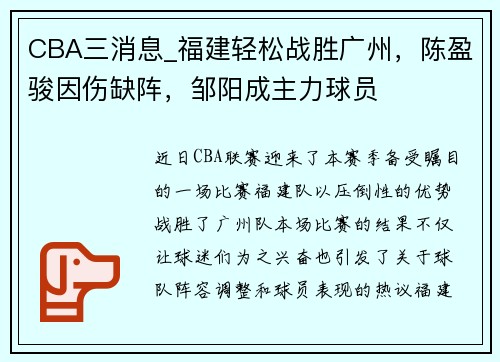 CBA三消息_福建轻松战胜广州，陈盈骏因伤缺阵，邹阳成主力球员

近日CBA联赛迎来了本赛季备受瞩目的一场比赛福建队以压倒性的优势战胜了广州队本场比赛的结果不仅让球迷们为之兴奋也引发了关于球队阵容调整和球员表现的热议福建